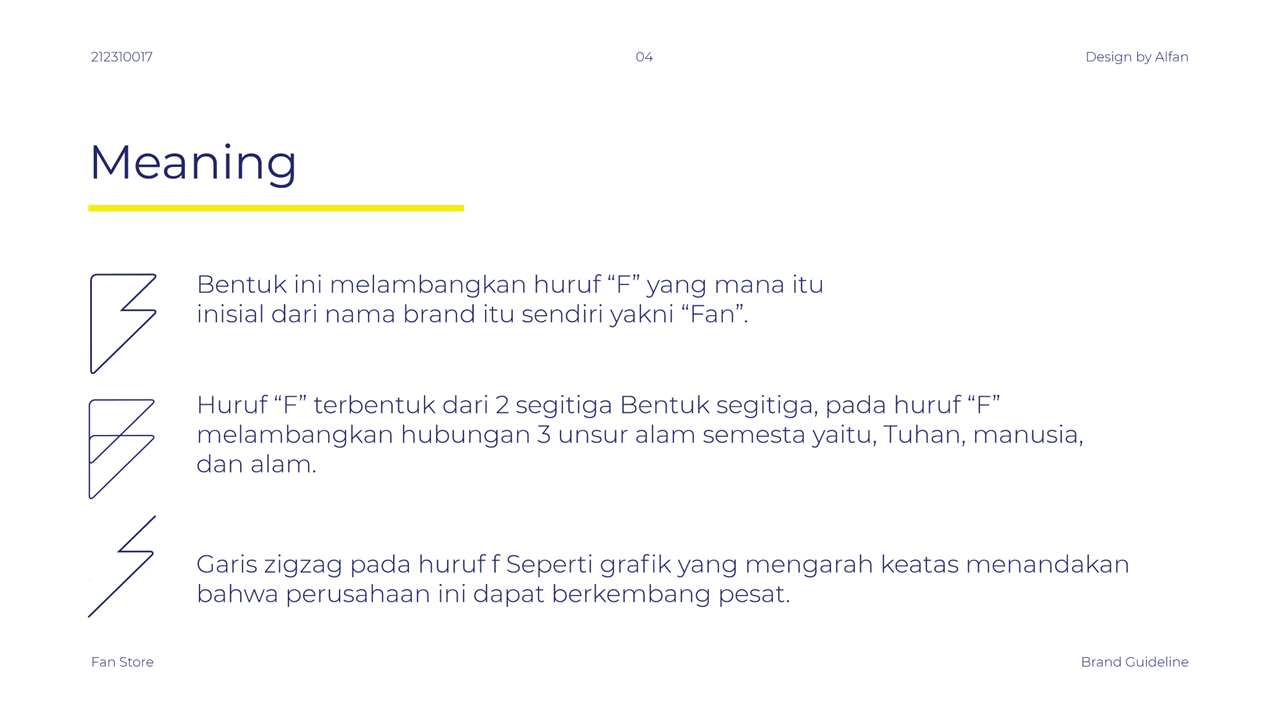 212310017

04

Design by Alfan

Meaning

Bentuk ini melambangkan huruf “F” yang mana itu inisial dari nama brand itu sendiri yakni “Fan”.

Huruf “F” terbentuk dari 2 segitiga Bentuk segitiga, pada huruf “F” melambangkan hubungan 3 unsur alam semesta yaitu, Tuhan, manusia, dan alam.

Garis zigzag pada huruf f Seperti grafik yang mengarah keatas menandakan bahwa perusahaan ini dapat berkembang pesat.

Fan Store

Brand Guideline